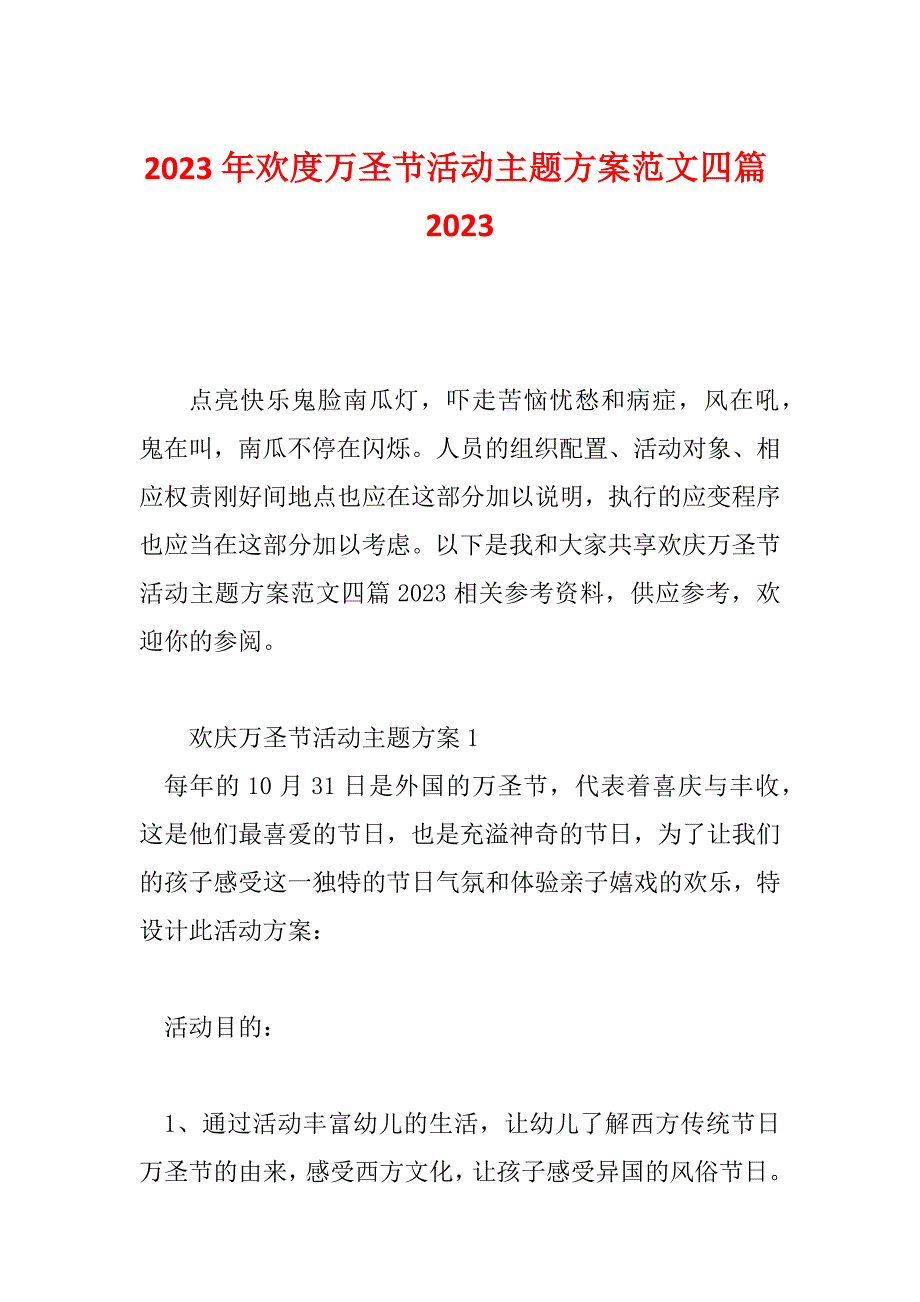 2023年欢度万圣节活动主题方案范文四篇2023

点亮快乐鬼脸南瓜灯，吓走苦恼忧愁和病症，风在吼，鬼在叫，南瓜不停在闪烁。人员的组织配置、活动对象、相应权责刚好间地点也应在这部分加以说明，执行的应变程序也应当在这部分加以考虑。以下是我和大家共享欢庆万圣节活动主题方案范文四篇2023相关参考资料，供应参考，欢迎你的参阅。

欢庆万圣节活动主题方案1

每年的10月31日是外国的万圣节，代表着喜庆与丰收，这是他们最喜爱的节日，也是充溢神奇的节日，为了让我们的孩子感受这一独特的节日气氛和体验亲子嬉戏的欢乐，特设计此活动方案：

活动目的：

1、通过活动丰富幼儿的生活，让幼儿了解西方传统节日万圣节的由来，感受西方文化，让孩子感受异国的风俗节日。